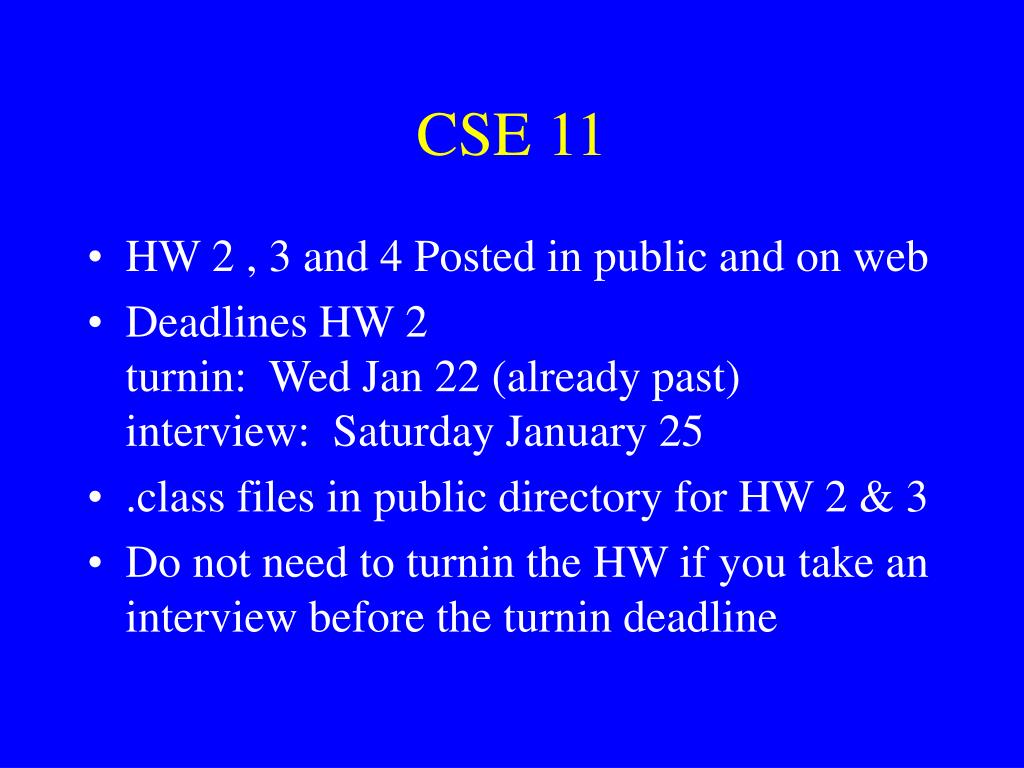 CSE 11

• HW 2 , 3 and 4 Posted in public and on web
• Deadlines HW 2
turnin: Wed Jan 22 (already past)
interview: Saturday January 25
• .class files in public directory for HW 2 & 3
• Do not need to turnin the HW if you take an interview before the turnin deadline